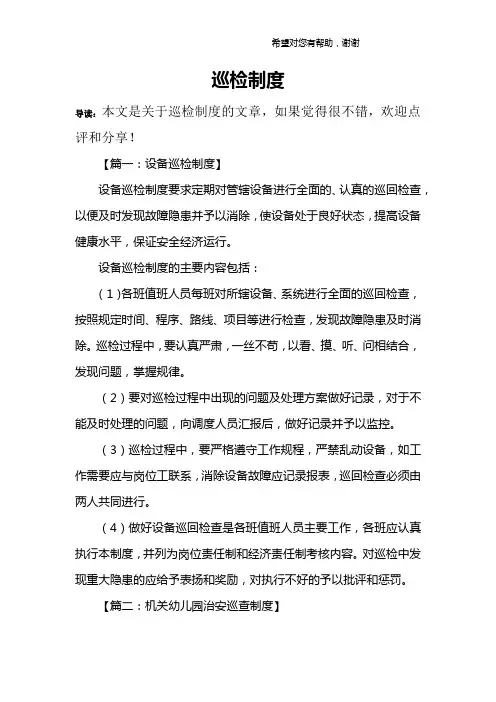 希望对您有帮助，谢谢

巡检制度

导读：本文是关于巡检制度的文章，如果觉得很不错，欢迎点评和分享！

【篇一：设备巡检制度】

设备巡检制度要求定期对管辖设备进行全面的、认真的巡回检查，以便及时发现故障隐患并予以消除，使设备处于良好状态，提高设备健康水平，保证安全经济运行。

设备巡检制度的主要内容包括：

（1）各班值班人员每班对所辖设备、系统进行全面的巡回检查，按照规定时间、程序、路线、项目等进行检查，发现故障隐患及时消除。巡检过程中，要认真严肃，一丝不苟，以看、摸、听、问相结合，发现问题，掌握规律。

（2）要对巡检过程中出现的问题及处理方案做好记录，对于不能及时处理的问题，向调度人员汇报后，做好记录并予以监控。

（3）巡检过程中，要严格遵守工作规程，严禁乱动设备，如工作需要应与岗位工联系，消除设备故障应记录报表，巡回检查必须由两人共同进行。

（4）做好设备巡回检查是各班值班人员主要工作，各班应认真执行本制度，并列为岗位责任制和经济责任制考核内容。对巡检中发现重大隐患的应给予表扬和奖励，对执行不好的予以批评和惩罚。

【篇二：机关幼儿园治安巡查制度】